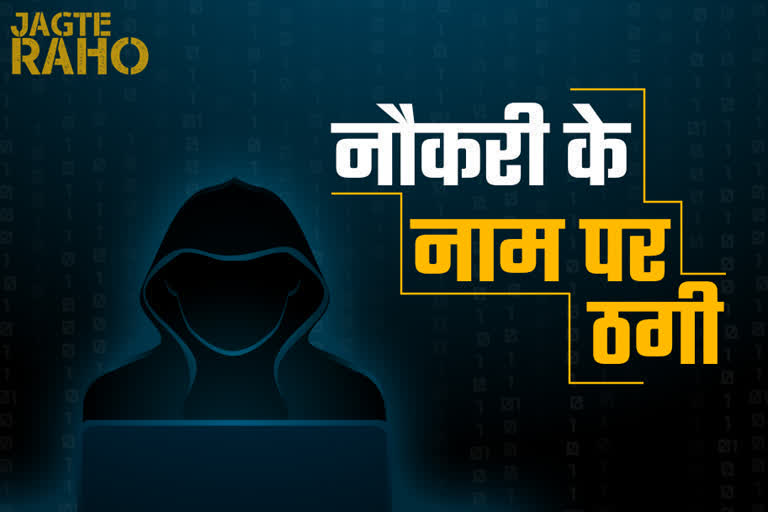 JAGTE RAHO

नौकरी के नाम पर ठगी